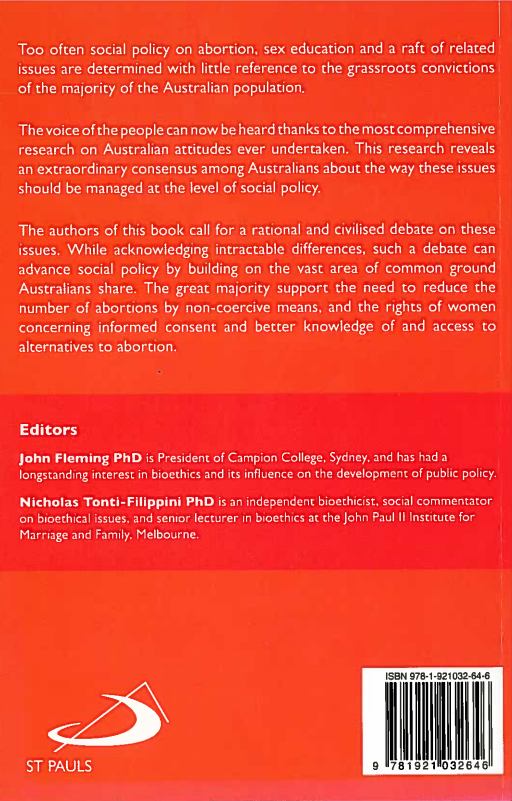 Too often social policy on abortion, sex education and a raft of related issues are determined with little reference to the grassroots convictions of the majority of the Australian population.

The voice of the people can now be heard thanks to the most comprehensive research on Australian attitudes ever undertaken. This research reveals an extraordinary consensus among Australians about the way these issues should be managed at the level of social policy.

The authors of this book call for a rational and civilised debate on these issues. While acknowledging intractable differences, such a debate can advance social policy by building on the vast area of common ground Australians share. The great majority support the need to reduce the number of abortions by non-coercive means, and the rights of women concerning informed consent and better knowledge of and access to alternatives to abortion.

Editors

John Fleming PhD is President of Campion College, Sydney, and has had a longstanding interest in bioethics and its influence on the development of public policy.

Nicholas Tonti-Filippini PhD is an independent bioethicist, social commentator on bioethical issues, and senior lecturer in bioethics at the John Paul II Institute for Marriage and Family, Melbourne.

ST PAULS

ISBN 978-1-921032-64-6

9 781921 032646